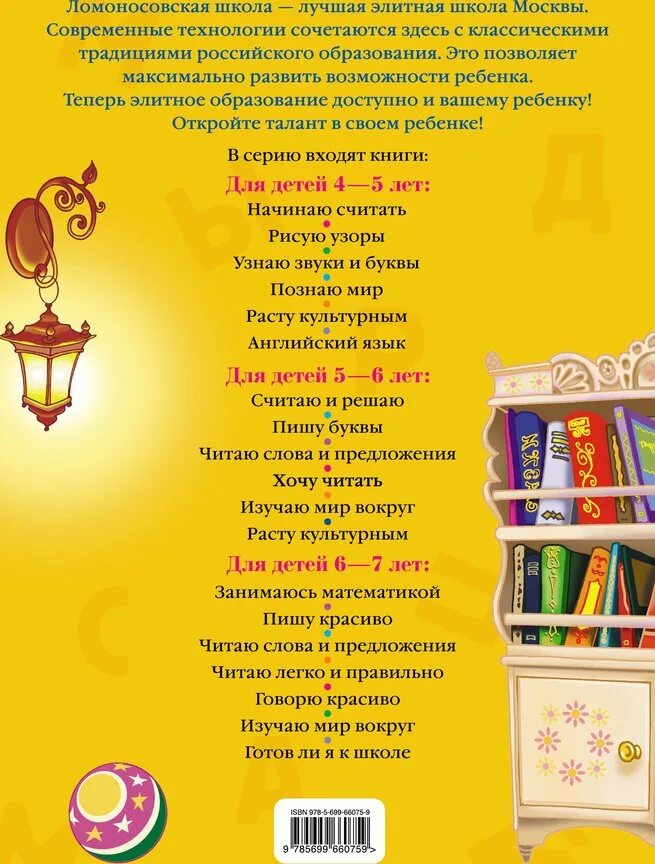 Ломоносовская школа — лучшая элитная школа Москвы. Современные технологии сочетаются здесь с классическими традициями российского образования. Это позволяет максимально развить возможности ребенка. Теперь элитное образование доступно и вашему ребенку! Откройте талант в своем ребенке!

В серию входят книги:

Для детей 4—5 лет:
Начинаю считать
Рисую узоры
Узнаю звуки и буквы
Познаю мир
Расту культурным
Английский язык

Для детей 5—6 лет:
Считаю и решаю
Пишу буквы
Читаю слова и предложения
Хочу читать
Изучаю мир вокруг
Расту культурным

Для детей 6—7 лет:
Занимаюсь математикой
Пишу красиво
Читаю слова и предложения
Читаю легко и правильно
Говорю красиво
Изучаю мир вокруг
Готов ли я к школе

ISBN 978-5-699-66075-9
9 785699 660759 >